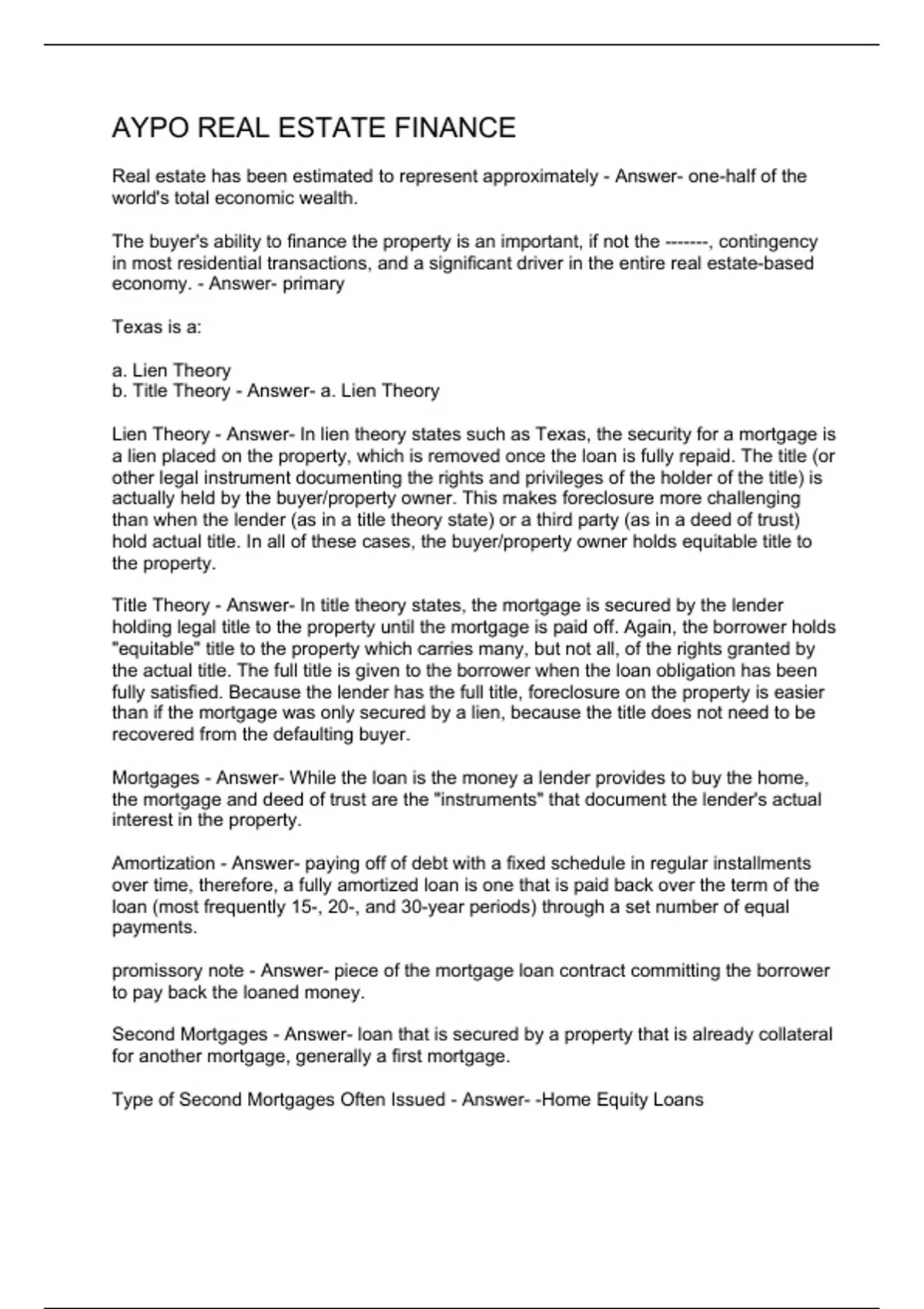 AYPO REAL ESTATE FINANCE

Real estate has been estimated to represent approximately - Answer- one-half of the world's total economic wealth.

The buyer's ability to finance the property is an important, if not the -------, contingency in most residential transactions, and a significant driver in the entire real estate-based economy. - Answer- primary

Texas is a:

a. Lien Theory
b. Title Theory - Answer- a. Lien Theory

Lien Theory - Answer- In lien theory states such as Texas, the security for a mortgage is a lien placed on the property, which is removed once the loan is fully repaid. The title (or other legal instrument documenting the rights and privileges of the holder of the title) is actually held by the buyer/property owner. This makes foreclosure more challenging than when the lender (as in a title theory state) or a third party (as in a deed of trust) hold actual title. In all of these cases, the buyer/property owner holds equitable title to the property.

Title Theory - Answer- In title theory states, the mortgage is secured by the lender holding legal title to the property until the mortgage is paid off. Again, the borrower holds "equitable" title to the property which carries many, but not all, of the rights granted by the actual title. The full title is given to the borrower when the loan obligation has been fully satisfied. Because the lender has the full title, foreclosure on the property is easier than if the mortgage was only secured by a lien, because the title does not need to be recovered from the defaulting buyer.

Mortgages - Answer- While the loan is the money a lender provides to buy the home, the mortgage and deed of trust are the "instruments" that document the lender's actual interest in the property.

Amortization - Answer- paying off of debt with a fixed schedule in regular installments over time, therefore, a fully amortized loan is one that is paid back over the term of the loan (most frequently 15-, 20-, and 30-year periods) through a set number of equal payments.

promissory note - Answer- piece of the mortgage loan contract committing the borrower to pay back the loaned money.

Second Mortgages - Answer- loan that is secured by a property that is already collateral for another mortgage, generally a first mortgage.

Type of Second Mortgages Often Issued - Answer- -Home Equity Loans